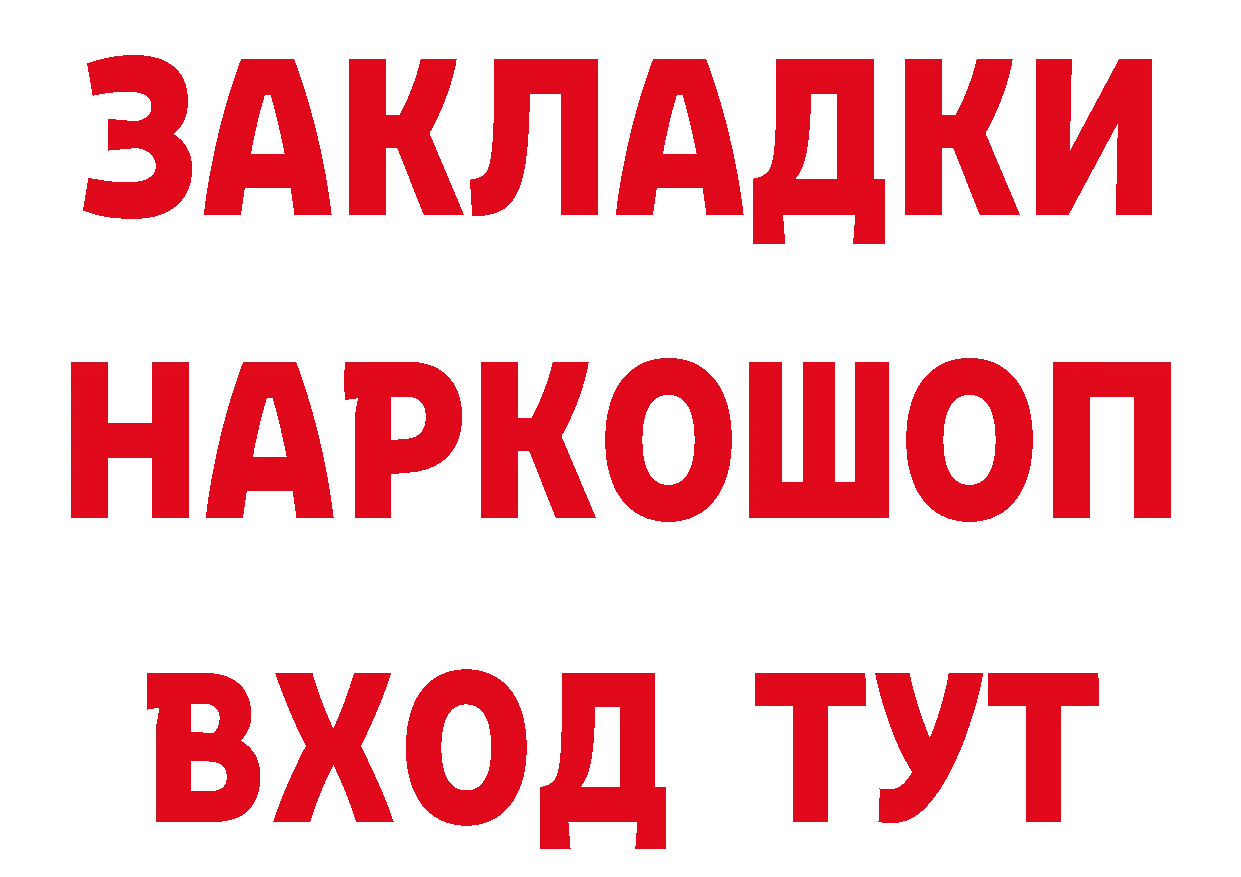 ЗАКЛАДКИ
НАРКОШОП
ВХОД ТУТ